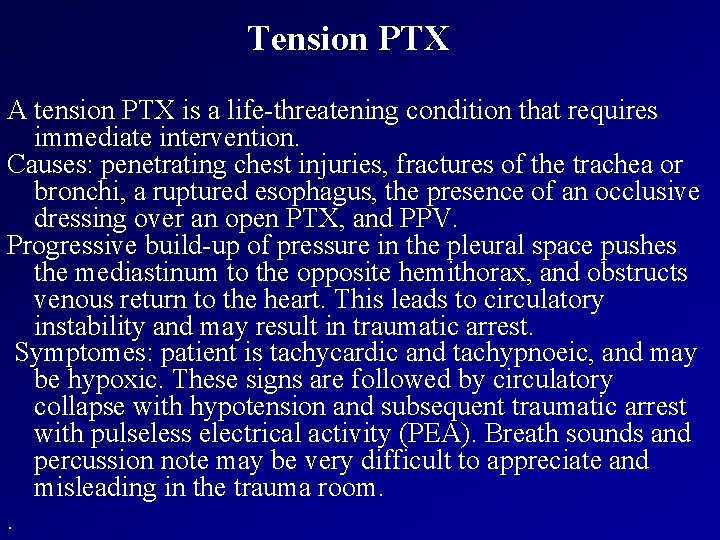 Tension PTX

A tension PTX is a life-threatening condition that requires immediate intervention.

Causes: penetrating chest injuries, fractures of the trachea or bronchi, a ruptured esophagus, the presence of an occlusive dressing over an open PTX, and PPV.

Progressive build-up of pressure in the pleural space pushes the mediastinum to the opposite hemithorax, and obstructs venous return to the heart. This leads to circulatory instability and may result in traumatic arrest.

Symptomes: patient is tachycardic and tachypnoeic, and may be hypoxic. These signs are followed by circulatory collapse with hypotension and subsequent traumatic arrest with pulseless electrical activity (PEA). Breath sounds and percussion note may be very difficult to appreciate and misleading in the trauma room.

.